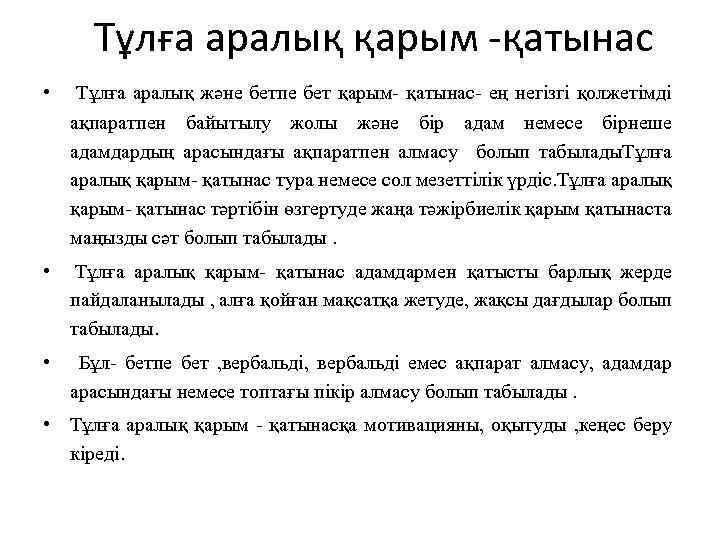 Тұлға аралық қарым -қатынас

• Тұлға аралық және бетпе бет қарым- қатынас- ең негізгі қолжетімді ақпаратпен байытылу жолы және бір адам немесе бірнеше адамдардың арасындағы ақпаратпен алмасу болып табыладыТұлға аралық қарым- қатынас тура немесе сол мезеттілік үрдіс.Тұлға аралық қарым- қатынас тәртібін өзгертуде жаңа тәжірбиелік қарым қатынаста маңызды сәт болып табылады .

• Тұлға аралық қарым- қатынас адамдармен қатысты барлық жерде пайдаланылады , алға қойған мақсатқа жетуде, жақсы дағдылар болып табылады.

• Бұл- бетпе бет ,вербальді, вербальді емес ақпарат алмасу, адамдар арасындағы немесе топтағы пікір алмасу болып табылады .

• Тұлға аралық қарым - қатынасқа мотивацияны, оқытуды ,кеңес беру кіреді.